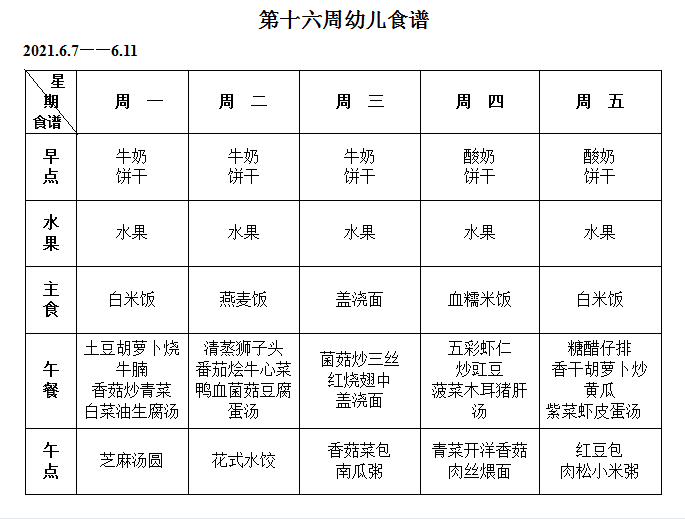 第十六周幼儿食谱

2021.6.7——6.11

| 星期 食谱 | 周 一 | 周 二 | 周 三 | 周 四 | 周 五 |
|---|---|---|---|---|---|
| 早点 | 牛奶 饼干 | 牛奶 饼干 | 牛奶 饼干 | 酸奶 饼干 | 酸奶 饼干 |
| 水果 | 水果 | 水果 | 水果 | 水果 | 水果 |
| 主食 | 白米饭 | 燕麦饭 | 盖浇面 | 血糯米饭 | 白米饭 |
| 午餐 | 土豆胡萝卜烧牛腩 香菇炒青菜 白菜油生腐汤 | 清蒸狮子头 番茄烩牛心菜 鸭血菌菇豆腐蛋汤 | 菌菇炒三丝 红烧翅中 盖浇面 | 五彩虾仁 炒豇豆 菠菜木耳猪肝汤 | 糖醋仔排 香干胡萝卜炒黄瓜 紫菜虾皮蛋汤 |
| 午点 | 芝麻汤圆 | 花式水饺 | 香菇菜包 南瓜粥 | 青菜开洋香菇肉丝煨面 | 红豆包 肉松小米粥 |